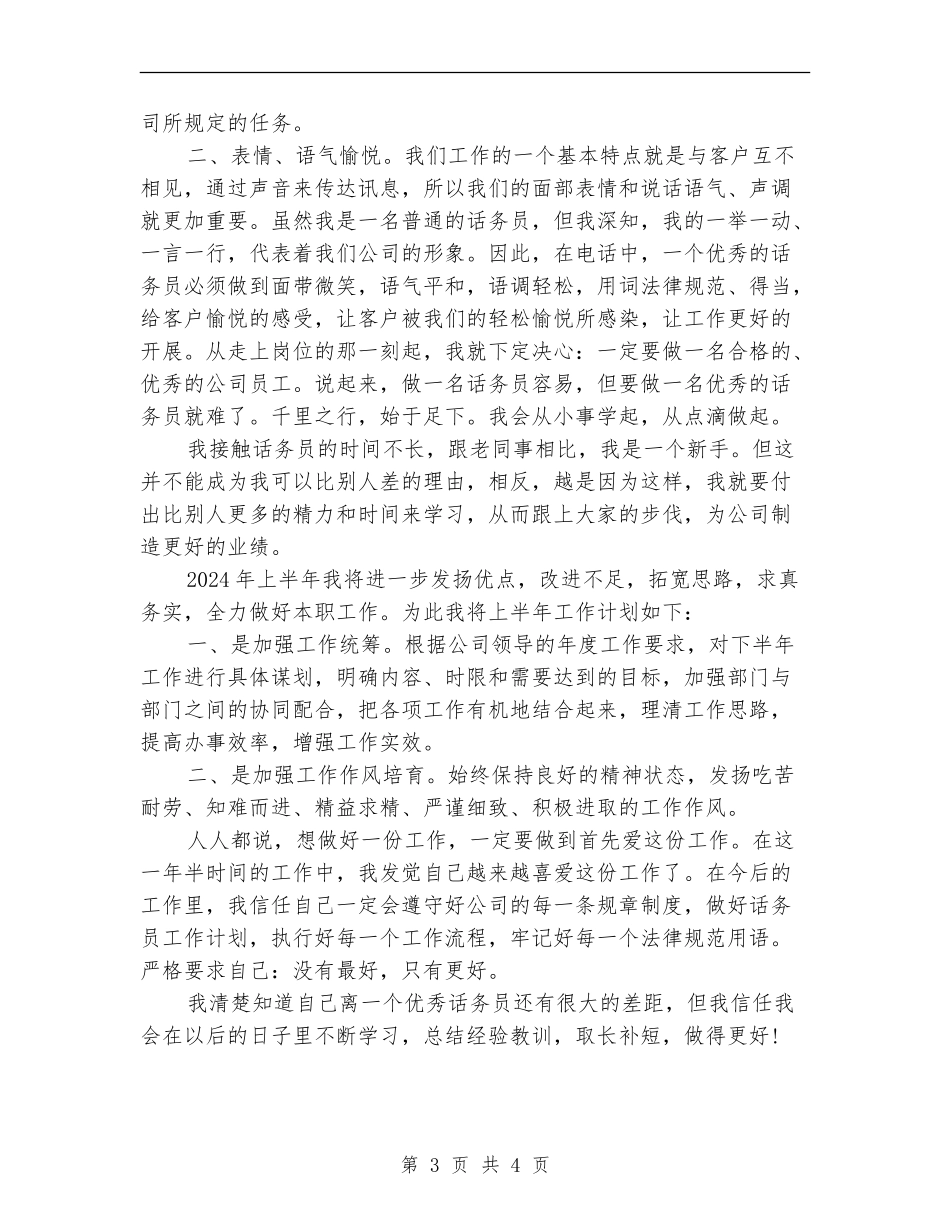 司所规定的任务。

二、表情、语气愉悦。我们工作的一个基本特点就是与客户互不相见，通过声音来传达讯息，所以我们的面部表情和说话语气、声调就更加重要。虽然我是一名普通的话务员，但我深知，我的一举一动、一言一行，代表着我们公司的形象。因此，在电话中，一个优秀的话务员必须做到面带微笑，语气平和，语调轻松，用词法律规范、得当，给客户愉悦的感受，让客户被我们的轻松愉悦所感染，让工作更好的开展。从走上岗位的那一刻起，我就下定决心：一定要做一名合格的、优秀的公司员工。说起来，做一名话务员容易，但要做一名优秀的话务员就难了。千里之行，始于足下。我会从小事学起，从点滴做起。

我接触话务员的时间不长，跟老同事相比，我是一个新手。但这并不能成为我可以比别人差的理由，相反，越是因为这样，我就要付出比别人更多的精力和时间来学习，从而跟上大家的步伐，为公司制造更好的业绩。

2024年上半年我将进一步发扬优点，改进不足，拓宽思路，求真务实，全力做好本职工作。为此我将上半年工作计划如下：

一、是加强工作统筹。根据公司领导的年度工作要求，对下半年工作进行具体谋划，明确内容、时限和需要达到的目标，加强部门与部门之间的协同配合，把各项工作有机地结合起来，理清工作思路，提高办事效率，增强工作实效。

二、是加强工作作风培育。始终保持良好的精神状态，发扬吃苦耐劳、知难而进、精益求精、严谨细致、积极进取的工作作风。

人人都说，想做好一份工作，一定要做到首先爱这份工作。在这一年半时间的工作中，我发觉自己越来越喜爱这份工作了。在今后的工作里，我信任自己一定会遵守好公司的每一条规章制度，做好话务员工作计划，执行好每一个工作流程，牢记好每一个法律规范用语。严格要求自己：没有最好，只有更好。

我清楚知道自己离一个优秀话务员还有很大的差距，但我信任我会在以后的日子里不断学习，总结经验教训，取长补短，做得更好！

第 3 页 共 4 页